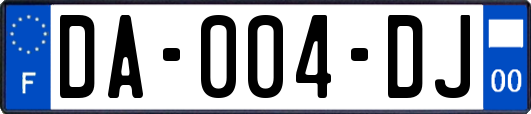 F
DA-004-DJ
00